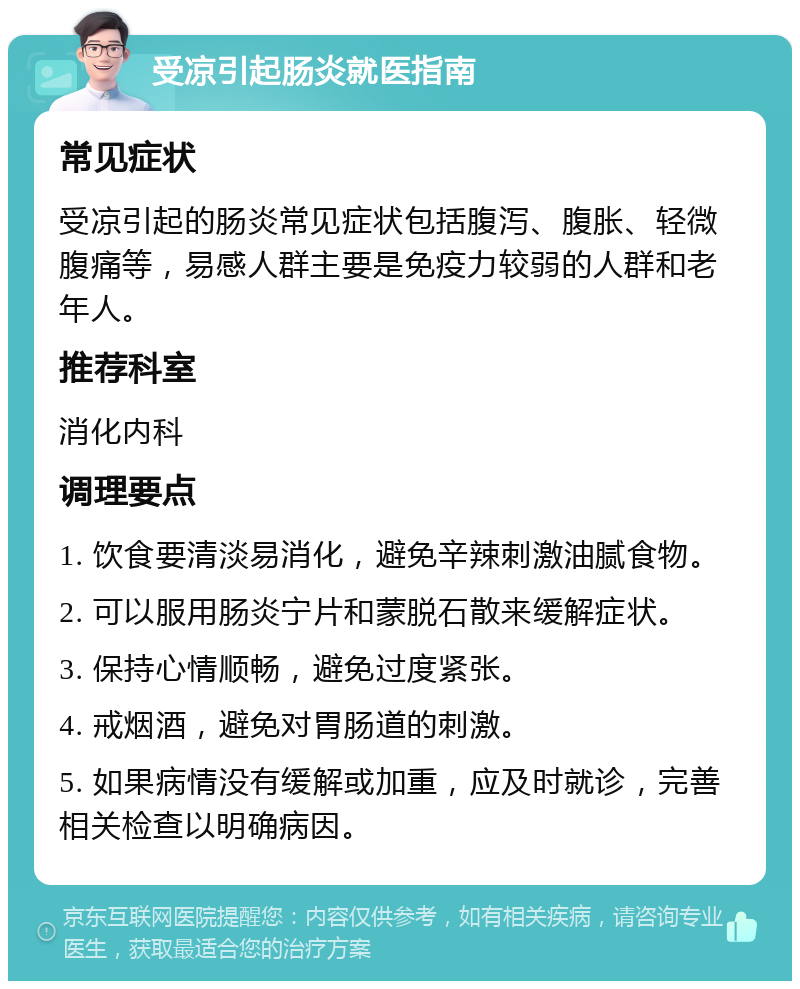 受凉引起肠炎就医指南

常见症状

受凉引起的肠炎常见症状包括腹泻、腹胀、轻微腹痛等，易感人群主要是免疫力较弱的人群和老年人。

推荐科室

消化内科

调理要点

1. 饮食要清淡易消化，避免辛辣刺激油腻食物。

2. 可以服用肠炎宁片和蒙脱石散来缓解症状。

3. 保持心情顺畅，避免过度紧张。

4. 戒烟酒，避免对胃肠道的刺激。

5. 如果病情没有缓解或加重，应及时就诊，完善相关检查以明确病因。

京东互联网医院提醒您：内容仅供参考，如有相关疾病，请咨询专业医生，获取最适合您的治疗方案